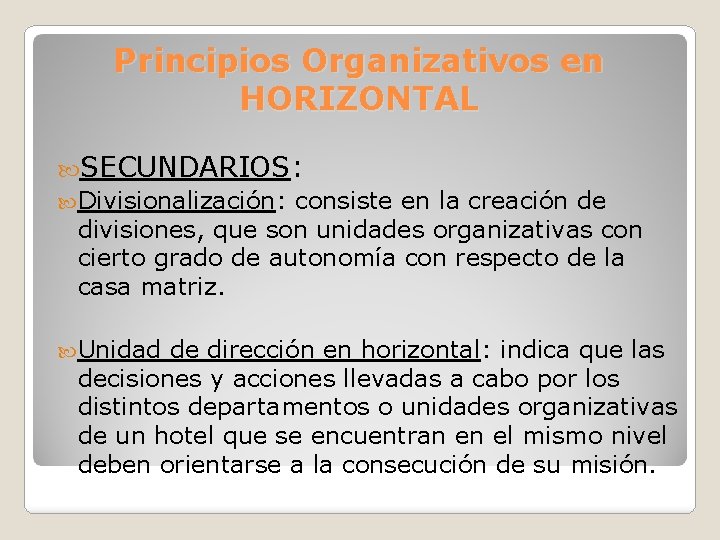 Principios Organizativos en HORIZONTAL

SECUNDARIOS:

Divisionalización: consiste en la creación de divisiones, que son unidades organizativas con cierto grado de autonomía con respecto de la casa matriz.

Unidad de dirección en horizontal: indica que las decisiones y acciones llevadas a cabo por los distintos departamentos o unidades organizativas de un hotel que se encuentran en el mismo nivel deben orientarse a la consecución de su misión.